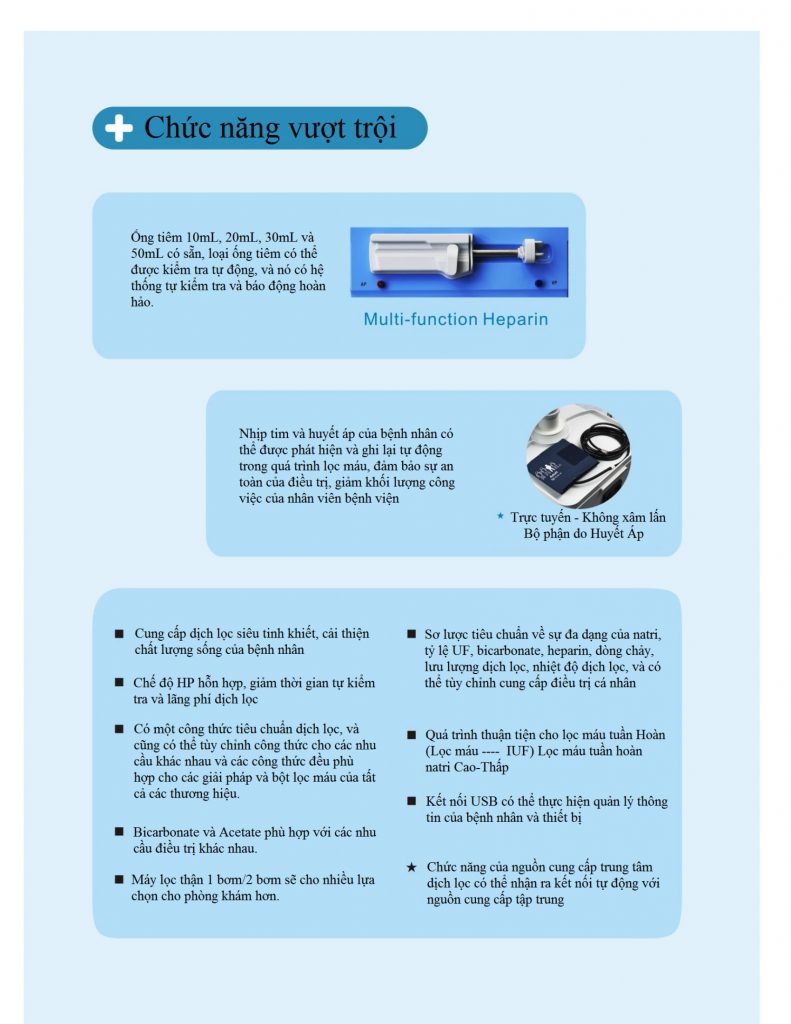 Chức năng vượt trội

Ống tiêm 10mL, 20mL, 30mL và 50mL có sẵn, loại ống tiêm có thể được kiểm tra tự động, và nó có hệ thống tự kiểm tra và báo động hoàn hảo.

Multi-function Heparin

Nhịp tim và huyết áp của bệnh nhân có thể được phát hiện và ghi lại tự động trong quá trình lọc máu, đảm bảo sự an toàn của điều trị, giảm khối lượng công việc của nhân viên bệnh viện

★ Trực tuyến - Không xâm lấn Bộ phận đo Huyết Áp

■ Cung cấp dịch lọc siêu tinh khiết, cải thiện chất lượng sống của bệnh nhân

■ Chế độ HP hỗn hợp, giảm thời gian tự kiểm tra và lãng phí dịch lọc

■ Có một công thức tiêu chuẩn dịch lọc, và cũng có thể tùy chỉnh công thức cho các nhu cầu khác nhau và các công thức đều phù hợp cho các giải pháp và bột lọc máu của tất cả các thương hiệu.

■ Bicarbonate và Acetate phù hợp với các nhu cầu điều trị khác nhau.

■ Máy lọc thận 1 bơm/2 bơm sẽ cho nhiều lựa chọn cho phòng khám hơn.

■ Sơ lược tiêu chuẩn về sự đa dạng của natri, tỷ lệ UF, bicarbonate, heparin, dòng chảy, lưu lượng dịch lọc, nhiệt độ dịch lọc, và có thể tùy chỉnh cung cấp điều trị cá nhân

■ Quá trình thuận tiện cho lọc máu tuần Hoàn (Lọc máu ---- IUF) Lọc máu tuần hoàn natri Cao-Thấp

■ Kết nối USB có thể thực hiện quản lý thông tin của bệnh nhân và thiết bị

★ Chức năng của nguồn cung cấp trung tâm dịch lọc có thể nhận ra kết nối tự động với nguồn cung cấp tập trung